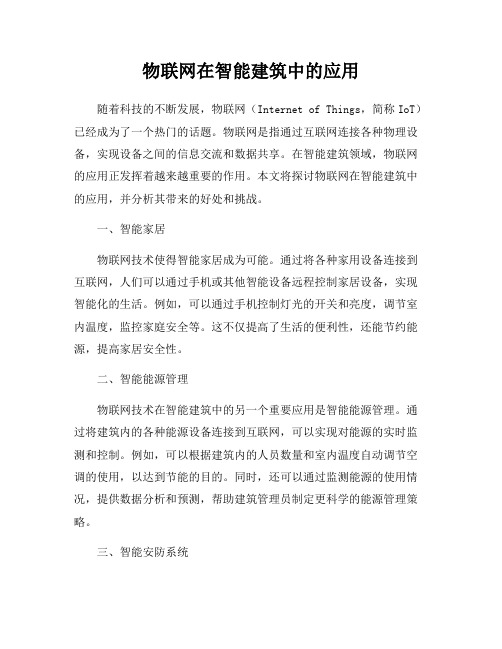 物联网在智能建筑中的应用

随着科技的不断发展，物联网（Internet of Things，简称 IoT）已经成为了一个热门的话题。物联网是指通过互联网连接各种物理设备，实现设备之间的信息交流和数据共享。在智能建筑领域，物联网的应用正发挥着越来越重要的作用。本文将探讨物联网在智能建筑中的应用，并分析其带来的好处和挑战。

一、智能家居

物联网技术使得智能家居成为可能。通过将各种家用设备连接到互联网，人们可以通过手机或其他智能设备远程控制家居设备，实现智能化的生活。例如，可以通过手机控制灯光的开关和亮度，调节室内温度，监控家庭安全等。这不仅提高了生活的便利性，还能节约能源，提高家居安全性。

二、智能能源管理

物联网技术在智能建筑中的另一个重要应用是智能能源管理。通过将建筑内的各种能源设备连接到互联网，可以实现对能源的实时监测和控制。例如，可以根据建筑内的人员数量和室内温度自动调节空调的使用，以达到节能的目的。同时，还可以通过监测能源的使用情况，提供数据分析和预测，帮助建筑管理员制定更科学的能源管理策略。

三、智能安防系统